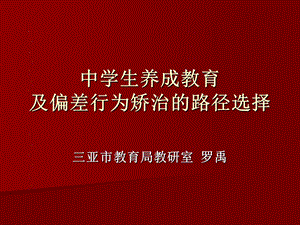 中学生养成教育
及偏差行为矫治的路径选择

三亚市教育局教研室 罗禹